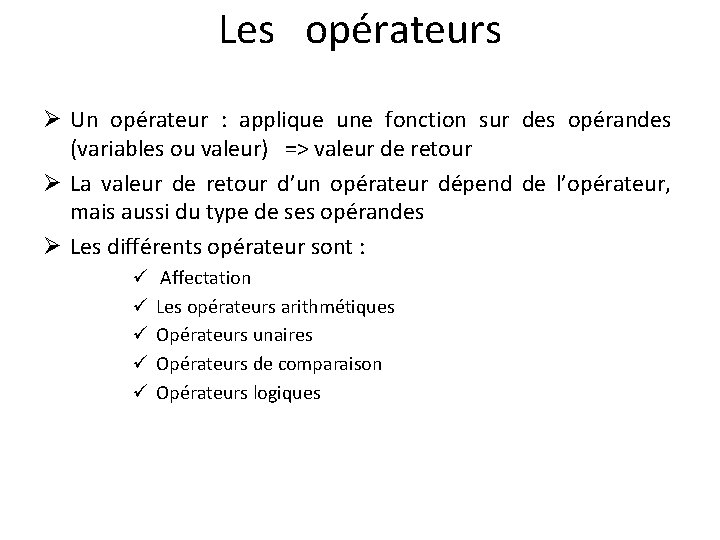 Les opérateurs

➢ Un opérateur : applique une fonction sur des opérandes (variables ou valeur) => valeur de retour

➢ La valeur de retour d'un opérateur dépend de l'opérateur, mais aussi du type de ses opérandes

➢ Les différents opérateur sont :

✓ Affectation
✓ Les opérateurs arithmétiques
✓ Opérateurs unaires
✓ Opérateurs de comparaison
✓ Opérateurs logiques